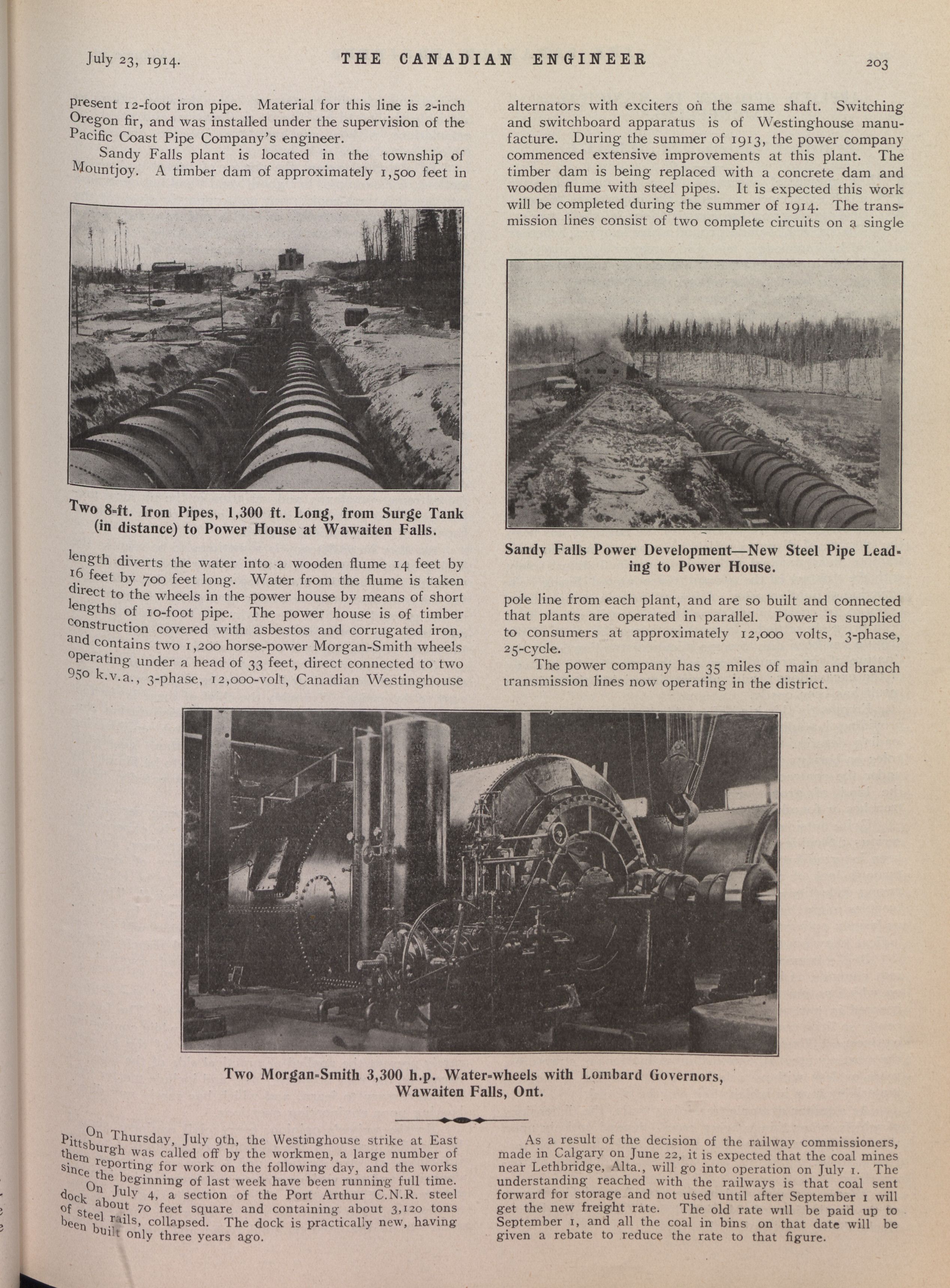 July 23, 1914. THE CANADIAN ENGINEER 203

present 12-foot iron pipe. Material for this line is 2-inch Oregon fir, and was installed under the supervision of the Pacific Coast Pipe Company's engineer.

Sandy Falls plant is located in the township of Mountjoy. A timber dam of approximately 1,500 feet in

Two 8-ft. Iron Pipes, 1,300 ft. Long, from Surge Tank (in distance) to Power House at Wawaiten Falls.

length diverts the water into a wooden flume 14 feet by 16 feet by 700 feet long. Water from the flume is taken direct to the wheels in the power house by means of short lengths of 10-foot pipe. The power house is of timber construction covered with asbestos and corrugated iron, and contains two 1,200 horse-power Morgan-Smith wheels operating under a head of 33 feet, direct connected to two 950 k.v.a., 3-phase, 12,000-volt, Canadian Westinghouse alternators with exciters on the same shaft. Switching and switchboard apparatus is of Westinghouse manufacture. During the summer of 1913, the power company commenced extensive improvements at this plant. The timber dam is being replaced with a concrete dam and wooden flume with steel pipes. It is expected this work will be completed during the summer of 1914. The transmission lines consist of two complete circuits on a single

Sandy Falls Power Development—New Steel Pipe Leading to Power House.

pole line from each plant, and are so built and connected that plants are operated in parallel. Power is supplied to consumers at approximately 12,000 volts, 3-phase, 25-cycle.

The power company has 35 miles of main and branch transmission lines now operating in the district.

Two Morgan-Smith 3,300 h.p. Water-wheels with Lombard Governors, Wawaiten Falls, Ont.

On Thursday, July 9th, the Westinghouse strike at East Pittsburgh was called off by the workmen, a large number of them reporting for work on the following day, and the works since the beginning of last week have been running full time.

On July 4, a section of the Port Arthur C.N.R. steel dock about 70 feet square and containing about 3,120 tons of steel rails, collapsed. The dock is practically new, having been built only three years ago.

As a result of the decision of the railway commissioners, made in Calgary on June 22, it is expected that the coal mines near Lethbridge, Alta., will go into operation on July 1. The understanding reached with the railways is that coal sent forward for storage and not used until after September 1 will get the new freight rate. The old rate will be paid up to September 1, and all the coal in bins on that date will be given a rebate to reduce the rate to that figure.